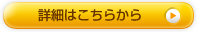 詳細はこちらから